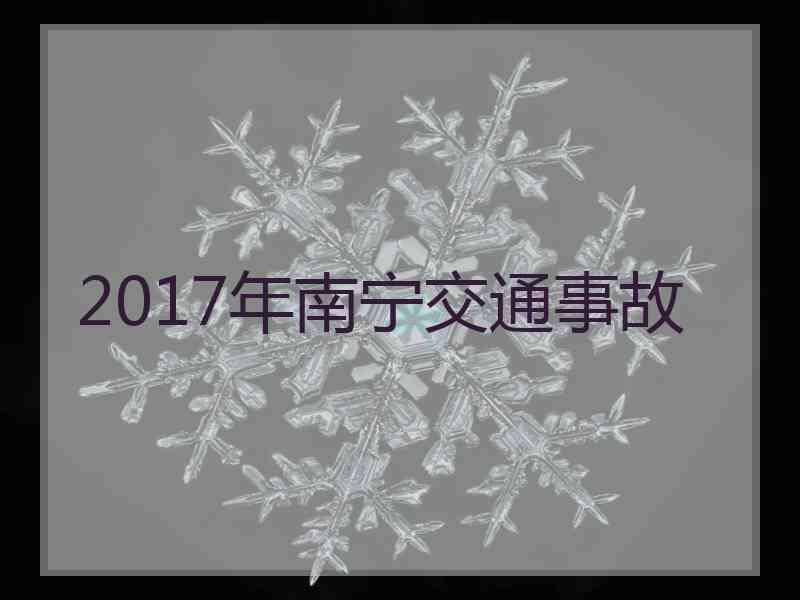 2017年南宁交通事故